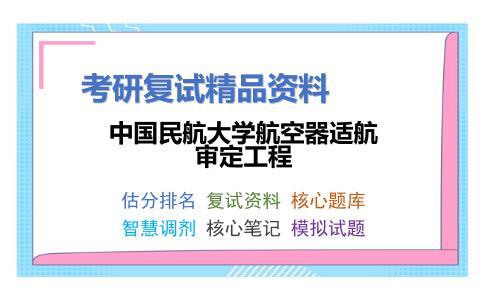 考研复试精品资料

中国民航大学航空器适航审定工程

估分排名 复试资料 核心题库
智慧调剂 核心笔记 模拟试题